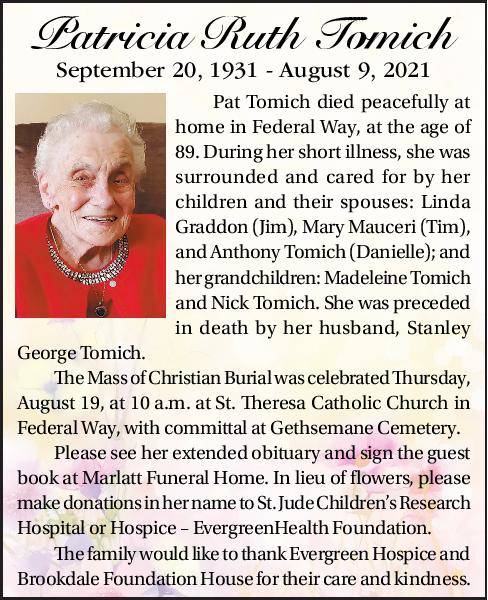 Patricia Ruth Tomich
September 20, 1931 - August 9, 2021

Pat Tomich died peacefully at home in Federal Way, at the age of 89. During her short illness, she was surrounded and cared for by her children and their spouses: Linda Graddon (Jim), Mary Mauceri (Tim), and Anthony Tomich (Danielle); and her grandchildren: Madeleine Tomich and Nick Tomich. She was preceded in death by her husband, Stanley George Tomich.

The Mass of Christian Burial was celebrated Thursday, August 19, at 10 a.m. at St. Theresa Catholic Church in Federal Way, with committal at Gethsemane Cemetery.

Please see her extended obituary and sign the guest book at Marlatt Funeral Home. In lieu of flowers, please make donations in her name to St. Jude Children's Research Hospital or Hospice – EvergreenHealth Foundation.

The family would like to thank Evergreen Hospice and Brookdale Foundation House for their care and kindness.